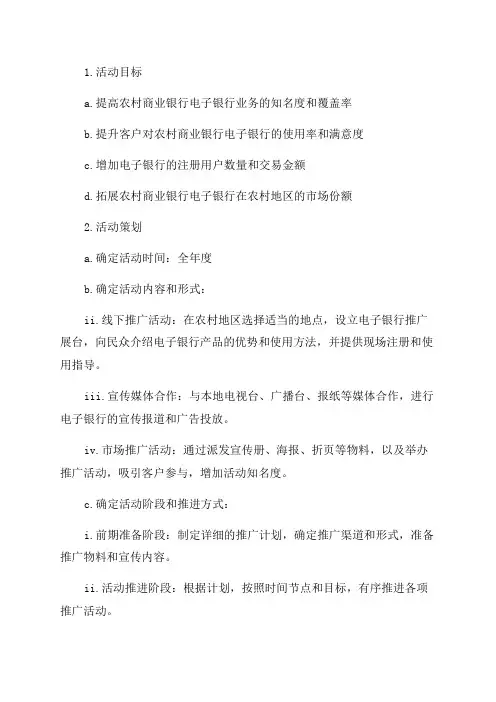 1.活动目标

a.提高农村商业银行电子银行业务的知名度和覆盖率

b.提升客户对农村商业银行电子银行的使用率和满意度

c.增加电子银行的注册用户数量和交易金额

d.拓展农村商业银行电子银行在农村地区的市场份额

2.活动策划

a.确定活动时间：全年度

b.确定活动内容和形式：

ii.线下推广活动：在农村地区选择适当的地点，设立电子银行推广展台，向民众介绍电子银行产品的优势和使用方法，并提供现场注册和使用指导。

iii.宣传媒体合作：与本地电视台、广播台、报纸等媒体合作，进行电子银行的宣传报道和广告投放。

iv.市场推广活动：通过派发宣传册、海报、折页等物料，以及举办推广活动，吸引客户参与，增加活动知名度。

c.确定活动阶段和推进方式：

i.前期准备阶段：制定详细的推广计划，确定推广渠道和形式，准备推广物料和宣传内容。

ii.活动推进阶段：根据计划，按照时间节点和目标，有序推进各项推广活动。